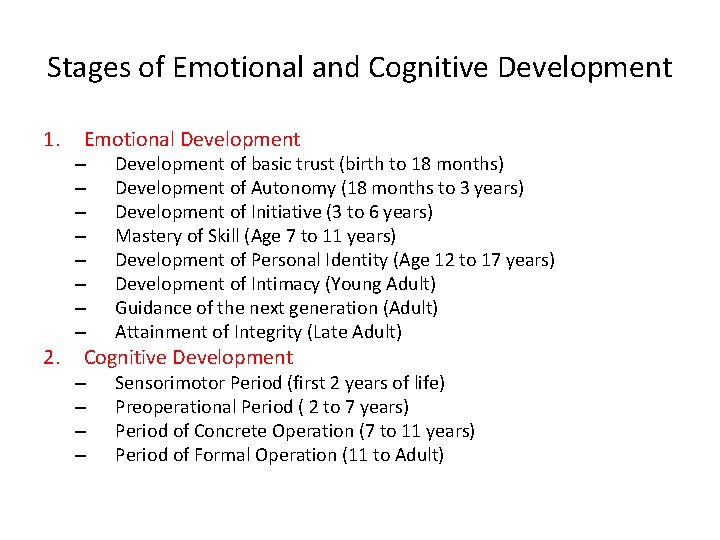 Stages of Emotional and Cognitive Development

1. Emotional Development
– Development of basic trust (birth to 18 months)
– Development of Autonomy (18 months to 3 years)
– Development of Initiative (3 to 6 years)
– Mastery of Skill (Age 7 to 11 years)
– Development of Personal Identity (Age 12 to 17 years)
– Development of Intimacy (Young Adult)
– Guidance of the next generation (Adult)
– Attainment of Integrity (Late Adult)
2. Cognitive Development
– Sensorimotor Period (first 2 years of life)
– Preoperational Period ( 2 to 7 years)
– Period of Concrete Operation (7 to 11 years)
– Period of Formal Operation (11 to Adult)